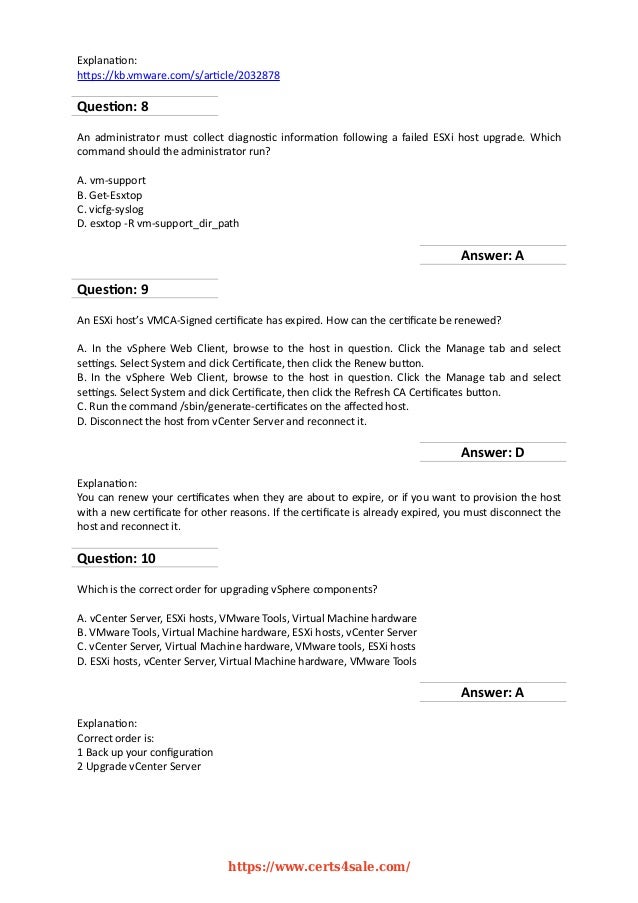 Explanation:
https://kb.vmware.com/s/article/2032878

Question: 8

An administrator must collect diagnostic information following a failed ESXi host upgrade. Which command should the administrator run?

A. vm-support
B. Get-Esxtop
C. vicfg-syslog
D. esxtop -R vm-support_dir_path

Answer: A

Question: 9

An ESXi host's VMCA-Signed certificate has expired. How can the certificate be renewed?

A. In the vSphere Web Client, browse to the host in question. Click the Manage tab and select settings. Select System and click Certificate, then click the Renew button.
B. In the vSphere Web Client, browse to the host in question. Click the Manage tab and select settings. Select System and click Certificate, then click the Refresh CA Certificates button.
C. Run the command /sbin/generate-certificates on the affected host.
D. Disconnect the host from vCenter Server and reconnect it.

Answer: D

Explanation:
You can renew your certificates when they are about to expire, or if you want to provision the host with a new certificate for other reasons. If the certificate is already expired, you must disconnect the host and reconnect it.

Question: 10

Which is the correct order for upgrading vSphere components?

A. vCenter Server, ESXi hosts, VMware Tools, Virtual Machine hardware
B. VMware Tools, Virtual Machine hardware, ESXi hosts, vCenter Server
C. vCenter Server, Virtual Machine hardware, VMware tools, ESXi hosts
D. ESXi hosts, vCenter Server, Virtual Machine hardware, VMware Tools

Answer: A

Explanation:
Correct order is:
1 Back up your configuration
2 Upgrade vCenter Server

https://www.certs4sale.com/